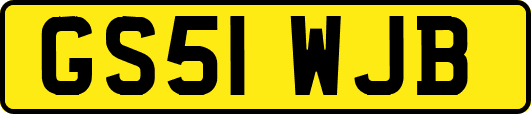 GS51 WJB